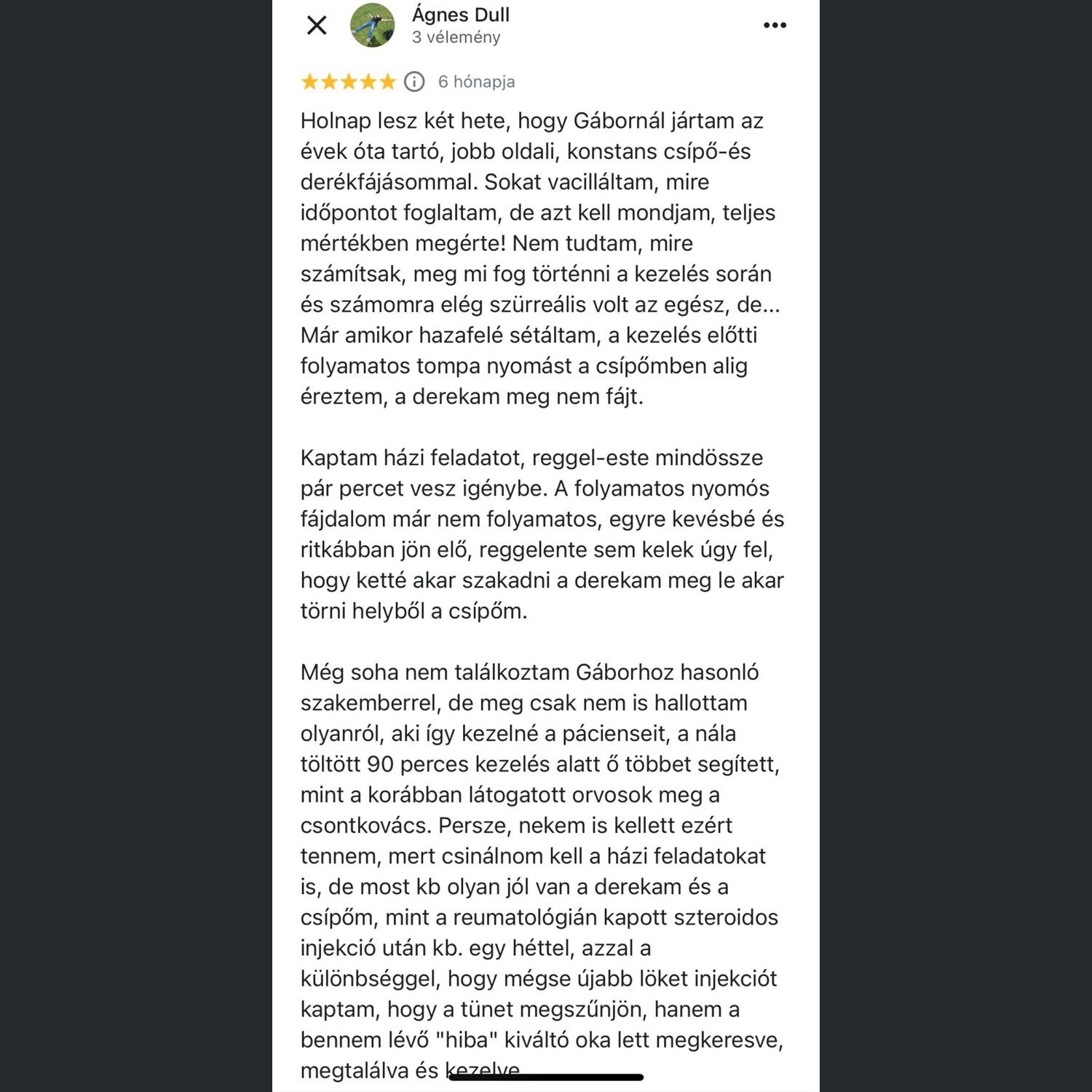 Ágnes Dull
3 vélemény

6 hónapja

Holnap lesz két hete, hogy Gábornál jártam az évek óta tartó, jobb oldali, konstans csípő-és derékfájásommal. Sokat vacilláltam, mire időpontot foglaltam, de azt kell mondjam, teljes mértékben megérte! Nem tudtam, mire számítsak, meg mi fog történni a kezelés során és számomra elég szürreális volt az egész, de... Már amikor hazafelé sétáltam, a kezelés előtti folyamatos tompa nyomást a csípőmben alig éreztem, a derekam meg nem fájt.

Kaptam házi feladatot, reggel-este mindössze pár percet vesz igénybe. A folyamatos nyomós fájdalom már nem folyamatos, egyre kevésbé és ritkábban jön elő, reggelente sem kelek úgy fel, hogy ketté akar szakadni a derekam meg le akar törni helyből a csípőm.

Még soha nem találkoztam Gáborhoz hasonló szakemberrel, de meg csak nem is hallottam olyanról, aki így kezelné a pácienseit, a nála töltött 90 perces kezelés alatt ő többet segített, mint a korábban látogatott orvosok meg a csontkovács. Persze, nekem is kellett ezért tennem, mert csinálnom kell a házi feladatokat is, de most kb olyan jól van a derekam és a csípőm, mint a reumatológián kapott szteroidos injekció után kb. egy héttel, azzal a különbséggel, hogy mégse újabb löket injekciót kaptam, hogy a tünet megszűnjön, hanem a bennem lévő "hiba" kiváltó oka lett megkeresve, megtalálva és kezelve